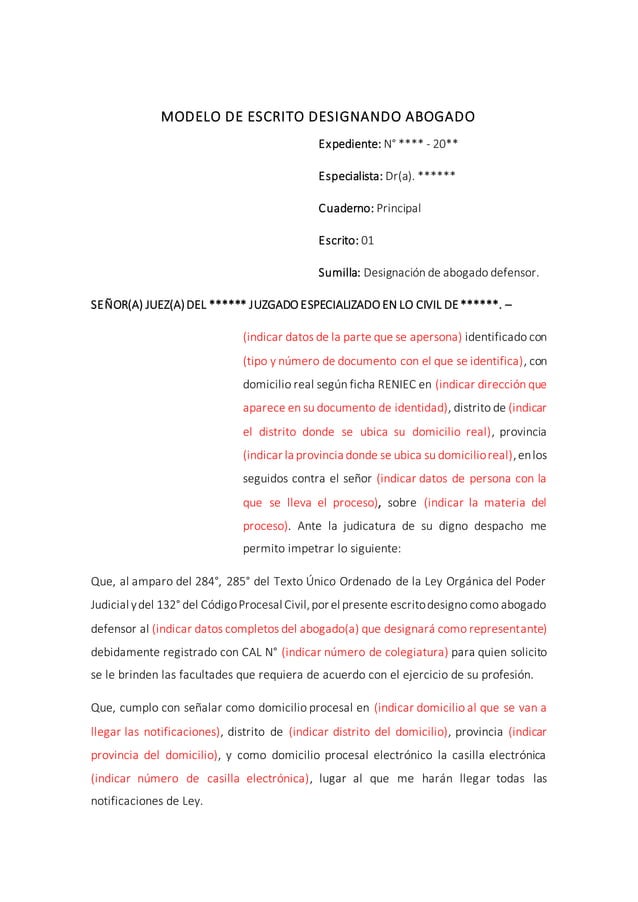 MODELO DE ESCRITO DESIGNANDO ABOGADO

Expediente: N° **** - 20**

Especialista: Dr(a). ******

Cuaderno: Principal

Escrito: 01

Sumilla: Designación de abogado defensor.

SEÑOR(A) JUEZ(A) DEL ****** JUZGADO ESPECIALIZADO EN LO CIVIL DE ******. –

(indicar datos de la parte que se apersona) identificado con (tipo y número de documento con el que se identifica), con domicilio real según ficha RENIEC en (indicar dirección que aparece en su documento de identidad), distrito de (indicar el distrito donde se ubica su domicilio real), provincia (indicar la provincia donde se ubica su domicilio real), en los seguidos contra el señor (indicar datos de persona con la que se lleva el proceso), sobre (indicar la materia del proceso). Ante la judicatura de su digno despacho me permito impetrar lo siguiente:

Que, al amparo del 284°, 285° del Texto Único Ordenado de la Ley Orgánica del Poder Judicial y del 132° del Código Procesal Civil, por el presente escrito designo como abogado defensor al (indicar datos completos del abogado(a) que designará como representante) debidamente registrado con CAL N° (indicar número de colegiatura) para quien solicito se le brinden las facultades que requiera de acuerdo con el ejercicio de su profesión.

Que, cumplo con señalar como domicilio procesal en (indicar domicilio al que se van a llegar las notificaciones), distrito de (indicar distrito del domicilio), provincia (indicar provincia del domicilio), y como domicilio procesal electrónico la casilla electrónica (indicar número de casilla electrónica), lugar al que me harán llegar todas las notificaciones de Ley.